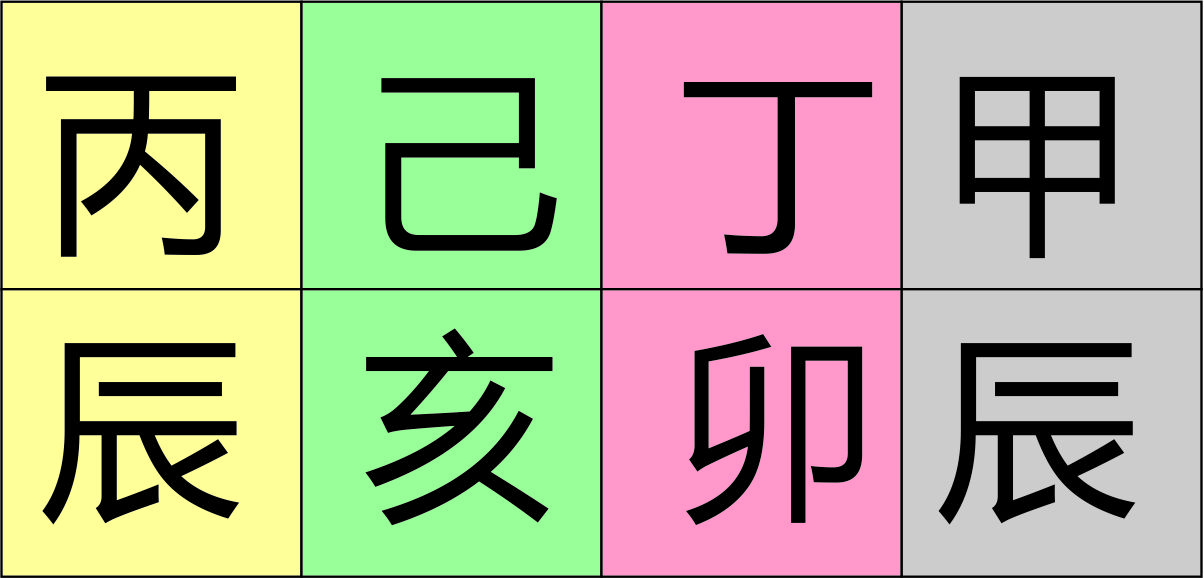 | 丙 | 己 | 丁 | 甲 |
|---|---|---|---|
| 辰 | 亥 | 卯 | 辰 |